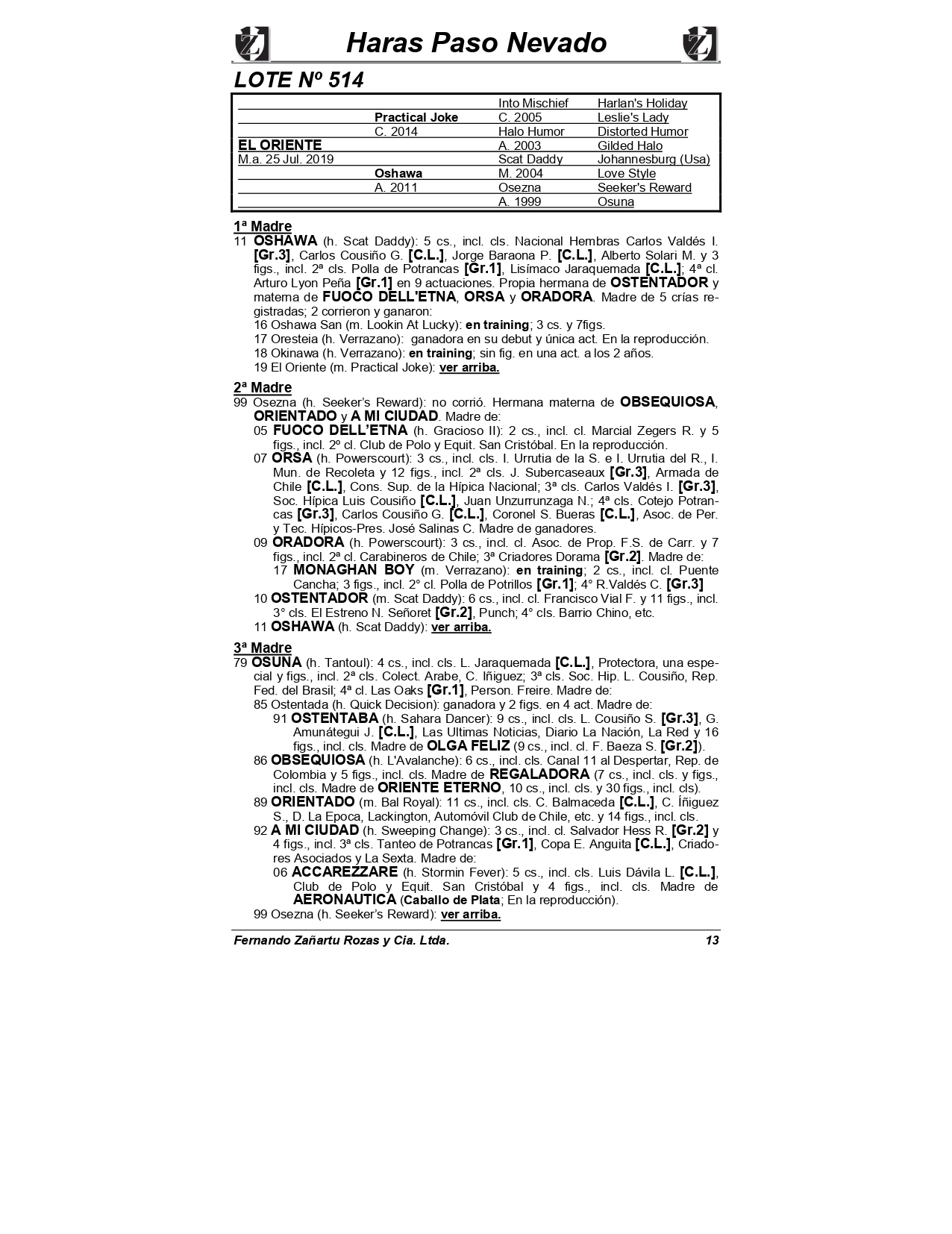 Haras Paso Nevado

LOTE Nº 514

| | | | |
|---|---|---|---|
| | | Into Mischief | Harlan's Holiday |
| | Practical Joke | C. 2005 | Leslie's Lady |
| | C. 2014 | Halo Humor | Distorted Humor |
| EL ORIENTE | | A. 2003 | Gilded Halo |
| M.a. 25 Jul. 2019 | | Scat Daddy | Johannesburg (Usa) |
| | Oshawa | M. 2004 | Love Style |
| | A. 2011 | Osezna | Seeker's Reward |
| | | A. 1999 | Osuna |

1ª Madre
11 OSHAWA (h. Scat Daddy): 5 cs., incl. cls. Nacional Hembras Carlos Valdés I. [Gr.3], Carlos Cousiño G. [C.L.], Jorge Baraona P. [C.L.], Alberto Solari M. y 3 figs., incl. 2ª cls. Polla de Potrancas [Gr.1], Lisímaco Jaraquemada [C.L.]; 4ª cl. Arturo Lyon Peña [Gr.1] en 9 actuaciones. Propia hermana de OSTENTADOR y materna de FUOCO DELL'ETNA, ORSA y ORADORA. Madre de 5 crías registradas; 2 corrieron y ganaron:
16 Oshawa San (m. Lookin At Lucky): en training; 3 cs. y 7figs.
17 Oresteia (h. Verrazano): ganadora en su debut y única act. En la reproducción.
18 Okinawa (h. Verrazano): en training; sin fig. en una act. a los 2 años.
19 El Oriente (m. Practical Joke): ver arriba.

2ª Madre
99 Osezna (h. Seeker's Reward): no corrió. Hermana materna de OBSEQUIOSA, ORIENTADO y A MI CIUDAD. Madre de:
05 FUOCO DELL'ETNA (h. Gracioso II): 2 cs., incl. cl. Marcial Zegers R. y 5 figs., incl. 2º cl. Club de Polo y Equit. San Cristóbal. En la reproducción.
07 ORSA (h. Powerscourt): 3 cs., incl. cls. I. Urrutia de la S. e I. Urrutia del R., I. Mun. de Recoleta y 12 figs., incl. 2ª cls. J. Subercaseaux [Gr.3], Armada de Chile [C.L.], Cons. Sup. de la Hípica Nacional; 3ª cls. Carlos Valdés I. [Gr.3], Soc. Hípica Luis Cousiño [C.L.], Juan Unzurrunzaga N.; 4ª cls. Cotejo Potrancas [Gr.3], Carlos Cousiño G. [C.L.], Coronel S. Bueras [C.L.], Asoc. de Per. y Tec. Hípicos-Pres. José Salinas C. Madre de ganadores.
09 ORADORA (h. Powerscourt): 3 cs., incl. cl. Asoc. de Prop. F.S. de Carr. y 7 figs., incl. 2ª cl. Carabineros de Chile; 3ª Criadores Dorama [Gr.2]. Madre de:
17 MONAGHAN BOY (m. Verrazano): en training; 2 cs., incl. cl. Puente Cancha; 3 figs., incl. 2° cl. Polla de Potrillos [Gr.1]; 4° R.Valdés C. [Gr.3]
10 OSTENTADOR (m. Scat Daddy): 6 cs., incl. cl. Francisco Vial F. y 11 figs., incl. 3° cls. El Estreno N. Señoret [Gr.2], Punch; 4° cls. Barrio Chino, etc.
11 OSHAWA (h. Scat Daddy): ver arriba.

3ª Madre
79 OSUNA (h. Tantoul): 4 cs., incl. cls. L. Jaraquemada [C.L.], Protectora, una especial y figs., incl. 2ª cls. Colect. Arabe, C. Iñiguez; 3ª cls. Soc. Hip. L. Cousiño, Rep. Fed. del Brasil; 4ª cl. Las Oaks [Gr.1], Person. Freire. Madre de:
85 Ostentada (h. Quick Decision): ganadora y 2 figs. en 4 act. Madre de:
91 OSTENTABA (h. Sahara Dancer): 9 cs., incl. cls. L. Cousiño S. [Gr.3], G. Amunátegui J. [C.L.], Las Ultimas Noticias, Diario La Nación, La Red y 16 figs., incl. cls. Madre de OLGA FELIZ (9 cs., incl. cl. F. Baeza S. [Gr.2]).
86 OBSEQUIOSA (h. L'Avalanche): 6 cs., incl. cls. Canal 11 al Despertar, Rep. de Colombia y 5 figs., incl. cls. Madre de REGALADORA (7 cs., incl. cls. y figs., incl. cls. Madre de ORIENTE ETERNO, 10 cs., incl. cls. y 30 figs., incl. cls).
89 ORIENTADO (m. Bal Royal): 11 cs., incl. cls. C. Balmaceda [C.L.], C. Íñiguez S., D. La Epoca, Lackington, Automóvil Club de Chile, etc. y 14 figs., incl. cls.
92 A MI CIUDAD (h. Sweeping Change): 3 cs., incl. cl. Salvador Hess R. [Gr.2] y 4 figs., incl. 3ª cls. Tanteo de Potrancas [Gr.1], Copa E. Anguita [C.L.], Criadores Asociados y La Sexta. Madre de:
06 ACCAREZZARE (h. Stormin Fever): 5 cs., incl. cls. Luis Dávila L. [C.L.], Club de Polo y Equit. San Cristóbal y 4 figs., incl. cls. Madre de AERONAUTICA (Caballo de Plata; En la reproducción).
99 Osezna (h. Seeker's Reward): ver arriba.

Fernando Zañartu Rozas y Cia. Ltda. 13